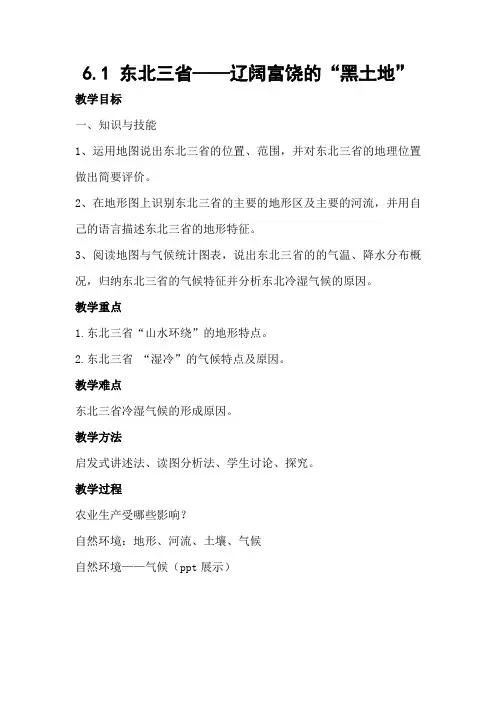 6.1 东北三省——辽阔富饶的“黑土地”

教学目标

一、知识与技能

1、运用地图说出东北三省的位置、范围，并对东北三省的地理位置做出简要评价。

2、在地形图上识别东北三省的主要的地形区及主要的河流，并用自己的语言描述东北三省的地形特征。

3、阅读地图与气候统计图表，说出东北三省的的气温、降水分布概况，归纳东北三省的气候特征并分析东北冷湿气候的原因。

教学重点

1.东北三省“山水环绕”的地形特点。

2.东北三省 “湿冷”的气候特点及原因。

教学难点

东北三省冷湿气候的形成原因。

教学方法

启发式讲述法、读图分析法、学生讨论、探究。

教学过程

农业生产受哪些影响？

自然环境：地形、河流、土壤、气候

自然环境——气候（ppt 展示）